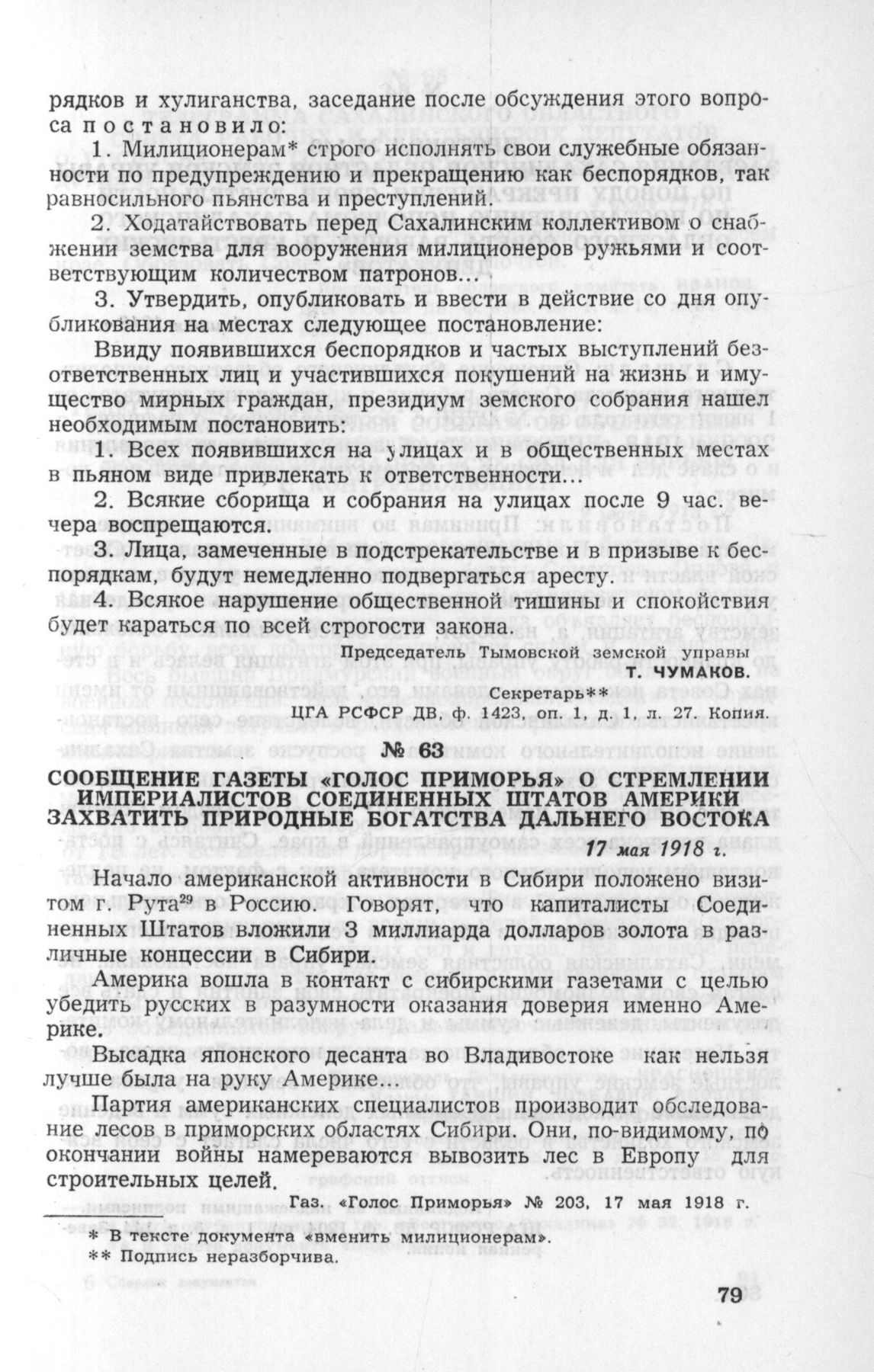 рядков и хулиганства, заседание после обсуждения этого вопроса постановило:

1. Милиционерам* строго исполнять свои служебные обязанности по предупреждению и прекращению как беспорядков, так равносильного пьянства и преступлений.

2. Ходатайствовать перед Сахалинским коллективом о снабжении земства для вооружения милиционеров ружьями и соответствующим количеством патронов...

3. Утвердить, опубликовать и ввести в действие со дня опубликования на местах следующее постановление:

Ввиду появившихся беспорядков и частых выступлений безответственных лиц и участившихся покушений на жизнь и имущество мирных граждан, президиум земского собрания нашел необходимым постановить:

1. Всех появившихся на улицах и в общественных местах в пьяном виде привлекать к ответственности...

2. Всякие сборища и собрания на улицах после 9 час. вечера воспрещаются.

3. Лица, замеченные в подстрекательстве и в призыве к беспорядкам, будут немедленно подвергаться аресту.

4. Всякое нарушение общественной тишины и спокойствия будет караться по всей строгости закона.

Председатель Тымовской земской управы
Т. ЧУМАКОВ.
Секретарь**

ЦГА РСФСР ДВ, ф. 1423, оп. 1, д 1, л. 27. Копия.

№ 63

СООБЩЕНИЕ ГАЗЕТЫ «ГОЛОС ПРИМОРЬЯ» О СТРЕМЛЕНИИ ИМПЕРИАЛИСТОВ СОЕДИНЕННЫХ ШТАТОВ АМЕРИКИ ЗАХВАТИТЬ ПРИРОДНЫЕ БОГАТСТВА ДАЛЬНЕГО ВОСТОКА

17 мая 1918 г.

Начало американской активности в Сибири положено визитом г. Рута$^{29}$ в Россию. Говорят, что капиталисты Соединенных Штатов вложили 3 миллиарда долларов золота в различные концессии в Сибири.

Америка вошла в контакт с сибирскими газетами с целью убедить русских в разумности оказания доверия именно Америке.

Высадка японского десанта во Владивостоке как нельзя лучше была на руку Америке...

Партия американских специалистов производит обследование лесов в приморских областях Сибири. Они, по-видимому, по окончании войны намереваются вывозить лес в Европу для строительных целей.

Газ. «Голос Приморья» № 203, 17 мая 1918 г.

* В тексте документа «вменить милиционерам».
** Подпись неразборчива.

79